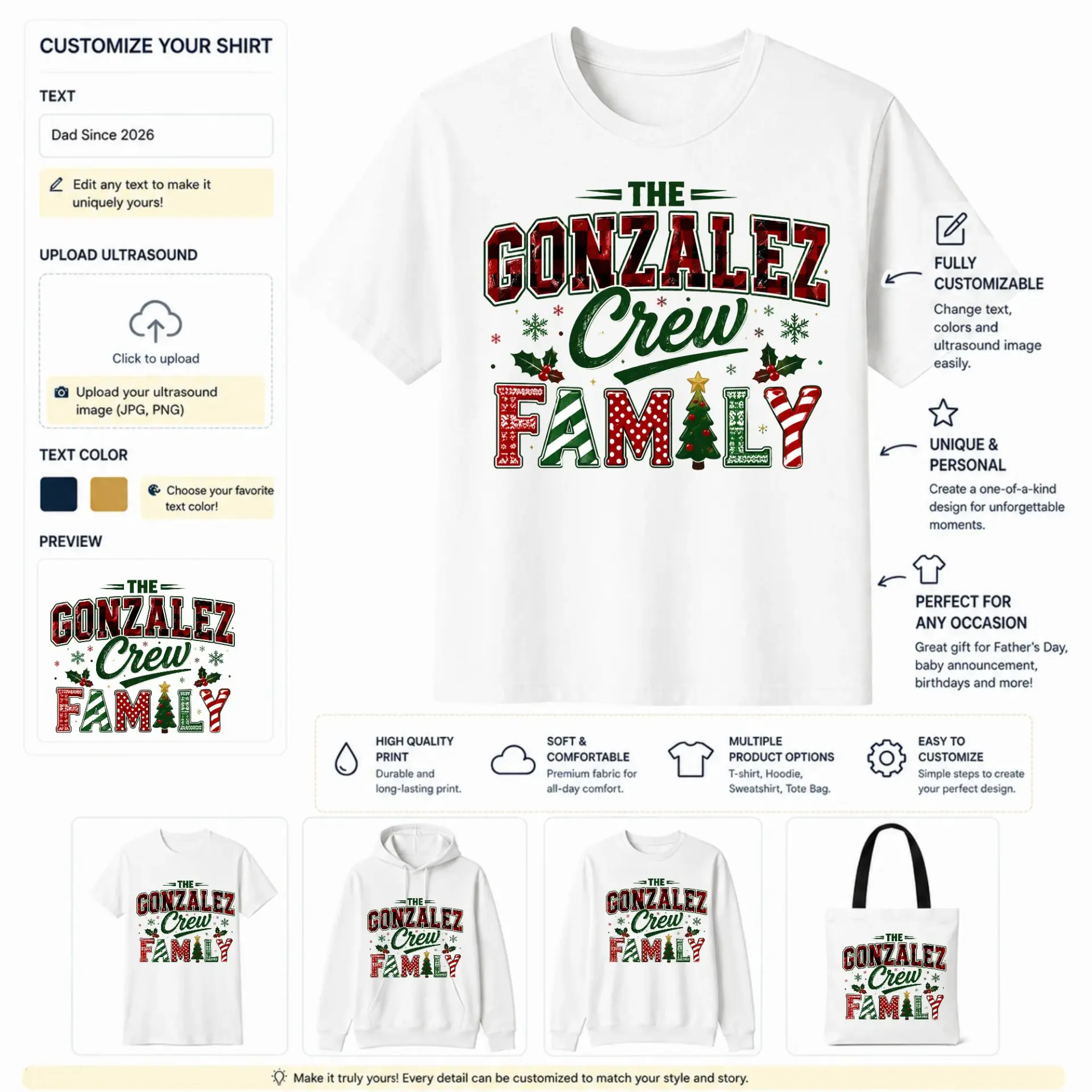 CUSTOMIZE YOUR SHIRT

TEXT

Dad Since 2026

Edit any text to make it uniquely yours!

UPLOAD ULTRASOUND

Click to upload

Upload your ultrasound image (JPG, PNG)

TEXT COLOR

Choose your favorite text color!

PREVIEW

THE
GONZALEZ
Crew
FAMILY

THE
GONZALEZ
Crew
FAMILY

FULLY CUSTOMIZABLE
Change text, colors and ultrasound image easily.

UNIQUE & PERSONAL
Create a one-of-a-kind design for unforgettable moments.

PERFECT FOR ANY OCCASION
Great gift for Father's Day, baby announcement, birthdays and more!

HIGH QUALITY PRINT
Durable and long-lasting print.

SOFT & COMFORTABLE
Premium fabric for all-day comfort.

MULTIPLE PRODUCT OPTIONS
T-shirt, Hoodie, Sweatshirt, Tote Bag.

EASY TO CUSTOMIZE
Simple steps to create your perfect design.

THE
GONZALEZ
Crew
FAMILY

THE
GONZALEZ
Crew
FAMILY

THE
GONZALEZ
Crew
FAMILY

THE
GONZALEZ
Crew
FAMILY

Make it truly yours! Every detail can be customized to match your style and story.